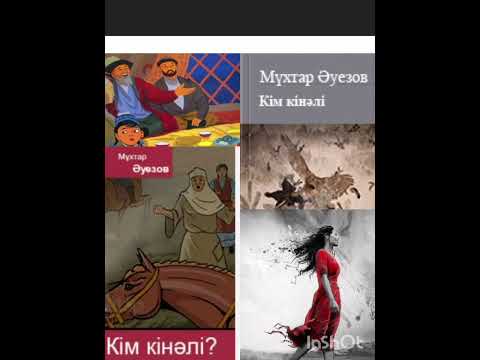 Мұхтар Әуезов
Кім кінәлі

Мұхтар
Әуезов

Кім кінәлі?

InShOt